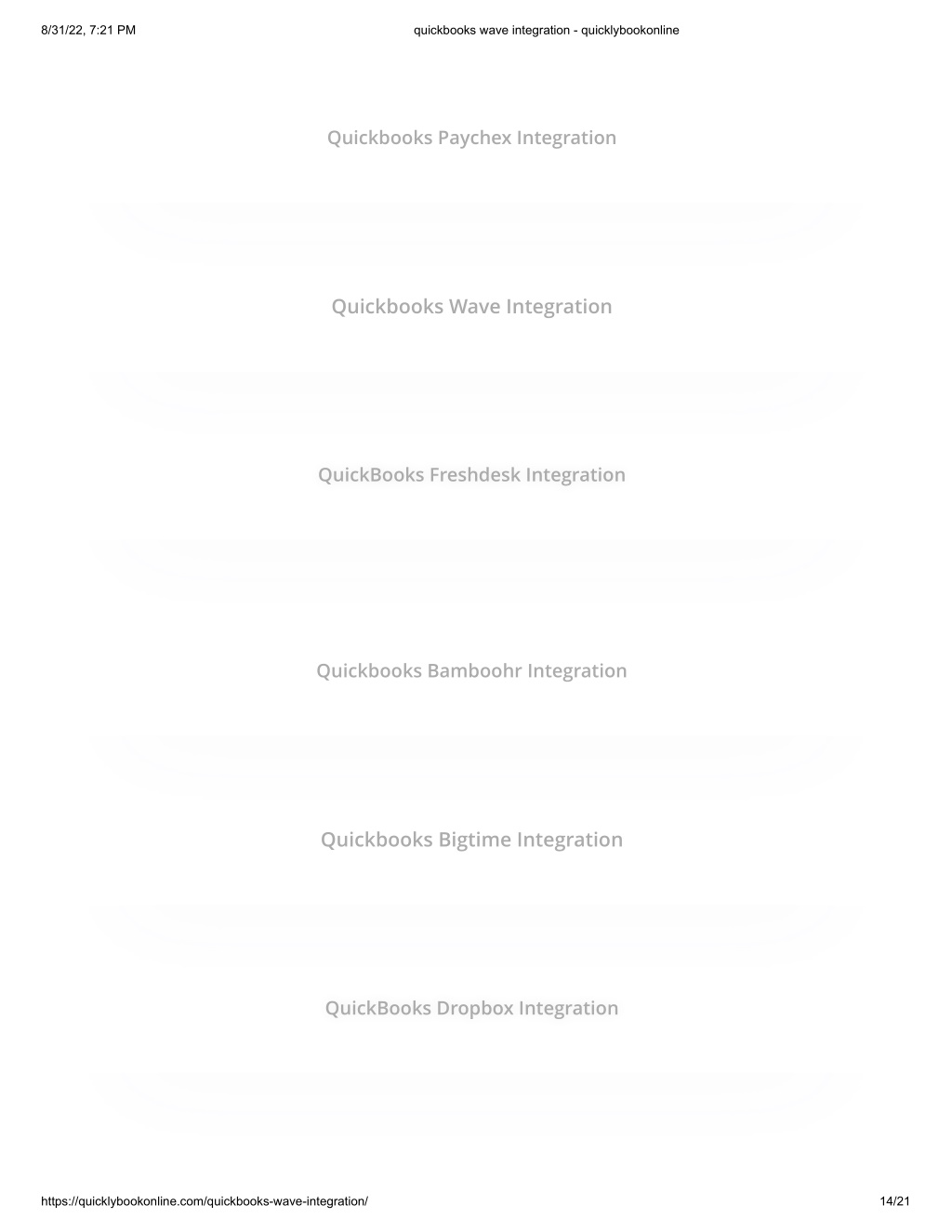 8/31/22, 7:21 PM quickbooks wave integration - quicklybookonline

Quickbooks Paychex Integration

Quickbooks Wave Integration

QuickBooks Freshdesk Integration

Quickbooks Bamboohr Integration

Quickbooks Bigtime Integration

QuickBooks Dropbox Integration

https://quicklybookonline.com/quickbooks-wave-integration/ 14/21